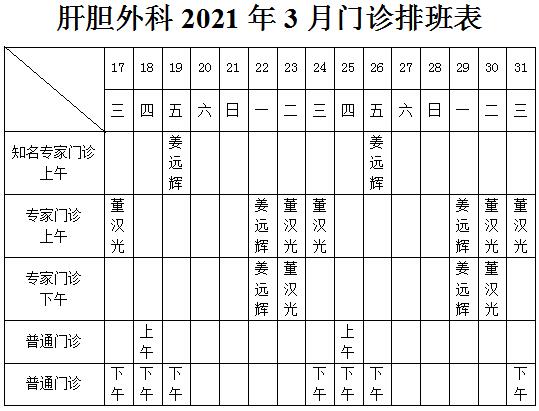 肝胆外科 2021 年 3 月门诊排班表

|  | 17 | 18 | 19 | 20 | 21 | 22 | 23 | 24 | 25 | 26 | 27 | 28 | 29 | 30 | 31 |
|---|---|---|---|---|---|---|---|---|---|---|---|---|---|---|---|
|  | 三 | 四 | 五 | 六 | 日 | 一 | 二 | 三 | 四 | 五 | 六 | 日 | 一 | 二 | 三 |
| 知名专家门诊 上午 |  |  | 姜远辉 |  |  |  |  |  |  | 姜远辉 |  |  |  |  |  |
| 专家门诊 上午 | 董汉光 |  |  |  |  | 姜远辉 | 董汉光 | 董汉光 |  |  |  |  | 姜远辉 | 董汉光 | 董汉光 |
| 专家门诊 下午 |  |  |  |  |  | 姜远辉 | 董汉光 |  |  |  |  |  | 姜远辉 | 董汉光 |  |
| 普通门诊 |  | 上午 |  |  |  |  |  |  | 上午 |  |  |  |  |  |  |
| 普通门诊 | 下午 | 下午 | 下午 |  |  |  |  | 下午 | 下午 | 下午 |  |  |  |  | 下午 |